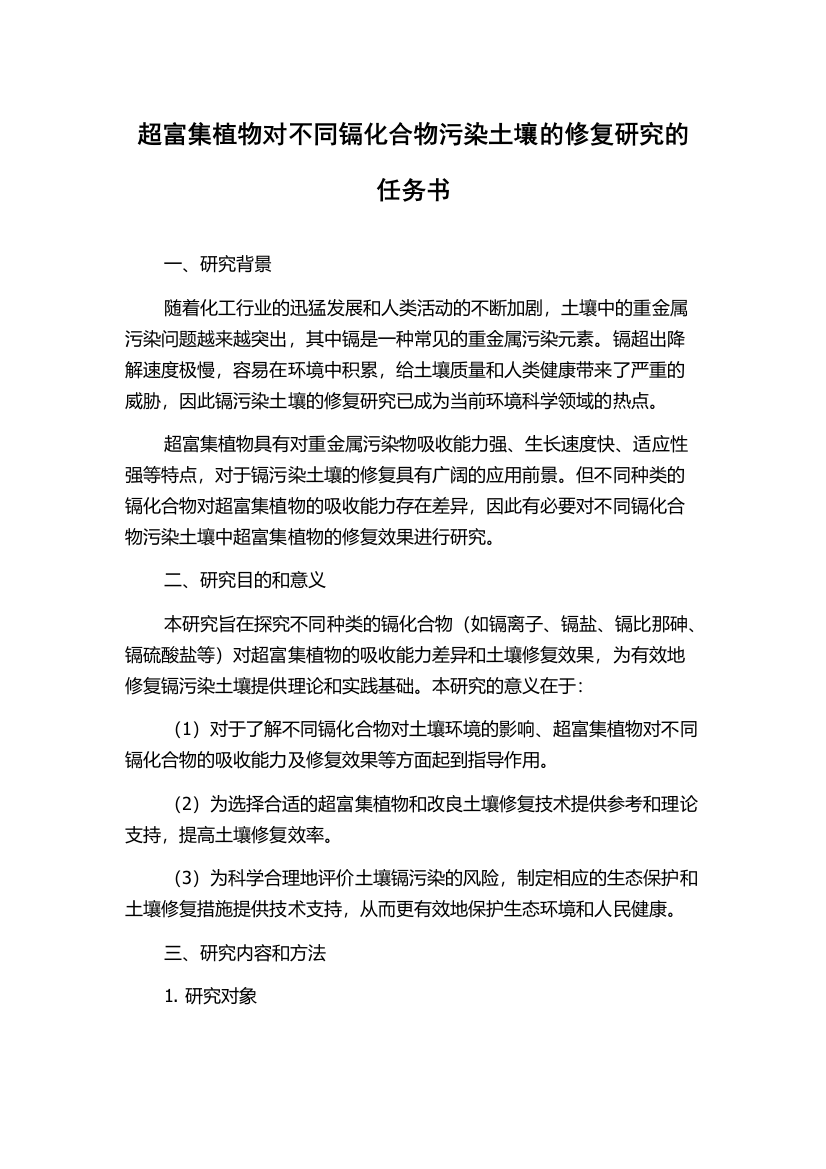 超富集植物对不同镉化合物污染土壤的修复研究的任务书

一、研究背景

随着化工行业的迅猛发展和人类活动的不断加剧，土壤中的重金属污染问题越来越突出，其中镉是一种常见的重金属污染元素。镉超出降解速度极慢，容易在环境中积累，给土壤质量和人类健康带来了严重的威胁，因此镉污染土壤的修复研究已成为当前环境科学领域的热点。

超富集植物具有对重金属污染物吸收能力强、生长速度快、适应性强等特点，对于镉污染土壤的修复具有广阔的应用前景。但不同种类的镉化合物对超富集植物的吸收能力存在差异，因此有必要对不同镉化合物污染土壤中超富集植物的修复效果进行研究。

二、研究目的和意义

本研究旨在探究不同种类的镉化合物（如镉离子、镉盐、镉比那砷、镉硫酸盐等）对超富集植物的吸收能力差异和土壤修复效果，为有效地修复镉污染土壤提供理论和实践基础。本研究的意义在于：

（1）对于了解不同镉化合物对土壤环境的影响、超富集植物对不同镉化合物的吸收能力及修复效果等方面起到指导作用。

（2）为选择合适的超富集植物和改良土壤修复技术提供参考和理论支持，提高土壤修复效率。

（3）为科学合理地评价土壤镉污染的风险，制定相应的生态保护和土壤修复措施提供技术支持，从而更有效地保护生态环境和人民健康。

三、研究内容和方法

1. 研究对象